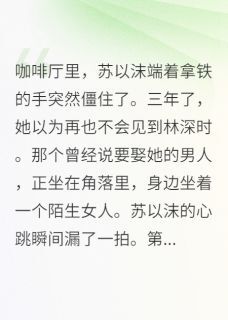 咖啡厅里，苏以沫端着拿铁的手突然僵住了。三年了，她以为再也不会见到林深时。那个曾经说要娶她的男人，正坐在角落里，身边坐着一个陌生女人。苏以沫的心跳瞬间漏了一拍。第...